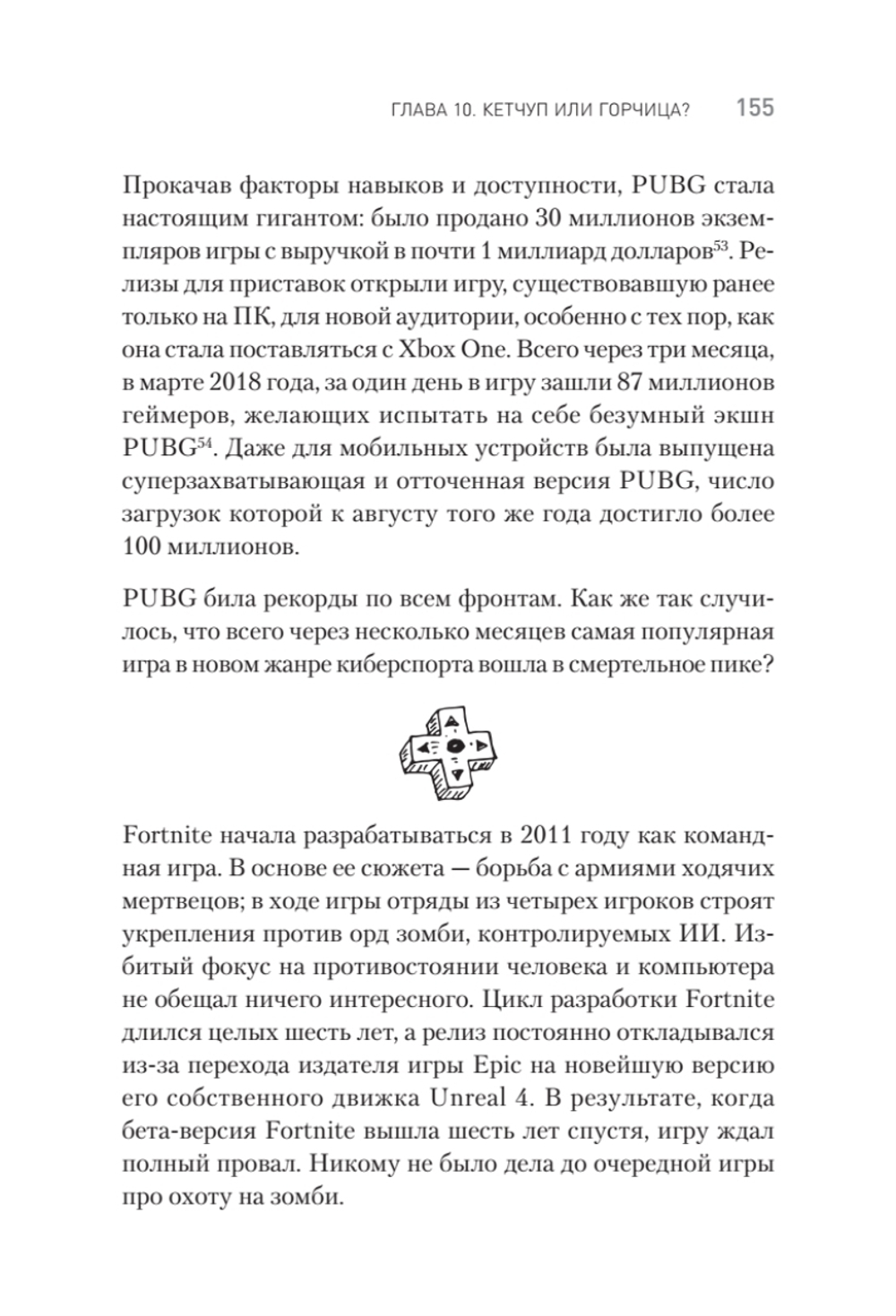 ГЛАВА 10. КЕТЧУП ИЛИ ГОРЧИЦА? 155

Прокачав факторы навыков и доступности, PUBG стала настоящим гигантом: было продано 30 миллионов экземпляров игры с выручкой в почти 1 миллиард долларов$^{53}$. Релизы для приставок открыли игру, существовавшую ранее только на ПК, для новой аудитории, особенно с тех пор, как она стала поставляться с Xbox One. Всего через три месяца, в марте 2018 года, за один день в игру зашли 87 миллионов геймеров, желающих испытать на себе безумный экшн PUBG$^{54}$. Даже для мобильных устройств была выпущена суперзахватывающая и отточенная версия PUBG, число загрузок которой к августу того же года достигло более 100 миллионов.

PUBG била рекорды по всем фронтам. Как же так случилось, что всего через несколько месяцев самая популярная игра в новом жанре киберспорта вошла в смертельное пике?

Fortnite начала разрабатываться в 2011 году как командная игра. В основе ее сюжета — борьба с армиями ходячих мертвецов; в ходе игры отряды из четырех игроков строят укрепления против орд зомби, контролируемых ИИ. Избитый фокус на противостоянии человека и компьютера не обещал ничего интересного. Цикл разработки Fortnite длился целых шесть лет, а релиз постоянно откладывался из-за перехода издателя игры Epic на новейшую версию его собственного движка Unreal 4. В результате, когда бета-версия Fortnite вышла шесть лет спустя, игру ждал полный провал. Никому не было дела до очередной игры про охоту на зомби.